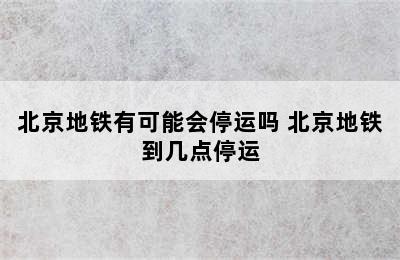 北京地铁有可能会停运吗 北京地铁到几点停运